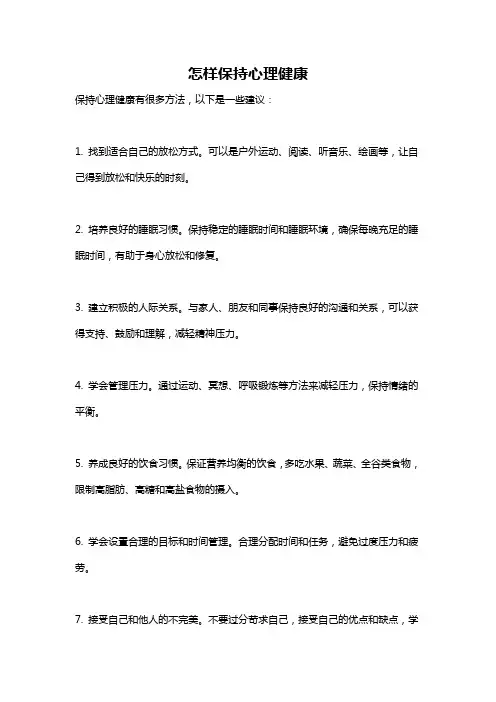 怎样保持心理健康

保持心理健康有很多方法，以下是一些建议：

1. 找到适合自己的放松方式。可以是户外运动、阅读、听音乐、绘画等，让自己得到放松和快乐的时刻。

2. 培养良好的睡眠习惯。保持稳定的睡眠时间和睡眠环境，确保每晚充足的睡眠时间，有助于身心放松和修复。

3. 建立积极的人际关系。与家人、朋友和同事保持良好的沟通和关系，可以获得支持、鼓励和理解，减轻精神压力。

4. 学会管理压力。通过运动、冥想、呼吸锻炼等方法来减轻压力，保持情绪的平衡。

5. 养成良好的饮食习惯。保证营养均衡的饮食，多吃水果、蔬菜、全谷类食物，限制高脂肪、高糖和高盐食物的摄入。

6. 学会设置合理的目标和时间管理。合理分配时间和任务，避免过度压力和疲劳。

7. 接受自己和他人的不完美。不要过分苛求自己，接受自己的优点和缺点，学